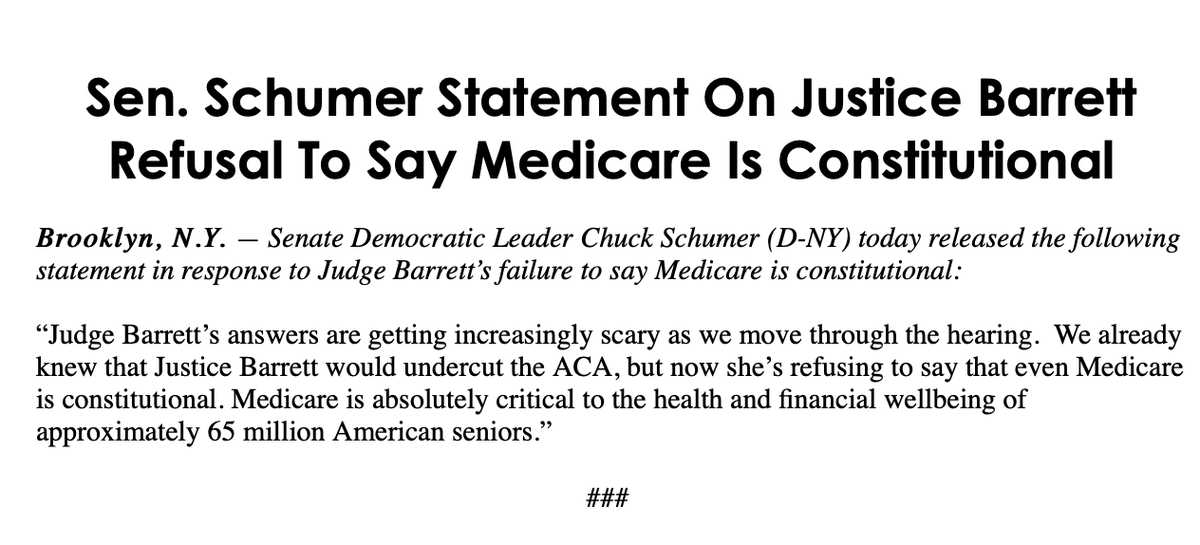 Sen. Schumer Statement On Justice Barrett Refusal To Say Medicare Is Constitutional

Brooklyn, N.Y. — Senate Democratic Leader Chuck Schumer (D-NY) today released the following statement in response to Judge Barrett's failure to say Medicare is constitutional:

"Judge Barrett's answers are getting increasingly scary as we move through the hearing. We already knew that Justice Barrett would undercut the ACA, but now she's refusing to say that even Medicare is constitutional. Medicare is absolutely critical to the health and financial wellbeing of approximately 65 million American seniors."

###